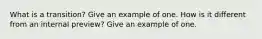 What is a transition? Give an example of one. How is it different from an internal preview? Give an example of one.